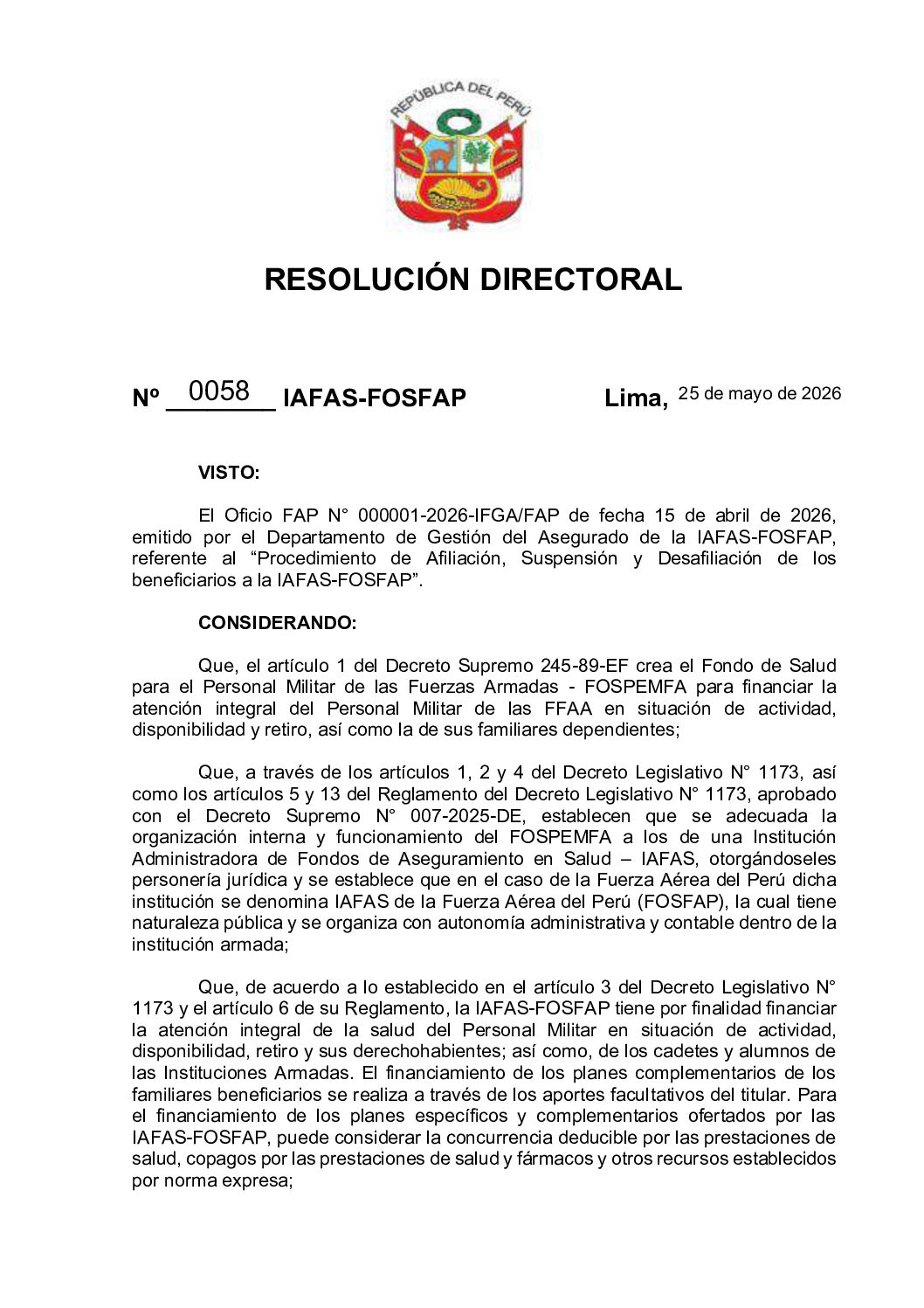 REPÚBLICA DEL PERÚ

RESOLUCIÓN DIRECTORAL

Nº 0058 IAFAS-FOSFAP Lima, 25 de mayo de 2026

VISTO:

El Oficio FAP N° 000001-2026-IFGA/FAP de fecha 15 de abril de 2026, emitido por el Departamento de Gestión del Asegurado de la IAFAS-FOSFAP, referente al "Procedimiento de Afiliación, Suspensión y Desafiliación de los beneficiarios a la IAFAS-FOSFAP".

CONSIDERANDO:

Que, el artículo 1 del Decreto Supremo 245-89-EF crea el Fondo de Salud para el Personal Militar de las Fuerzas Armadas - FOSPEMFA para financiar la atención integral del Personal Militar de las FFAA en situación de actividad, disponibilidad y retiro, así como la de sus familiares dependientes;

Que, a través de los artículos 1, 2 y 4 del Decreto Legislativo N° 1173, así como los artículos 5 y 13 del Reglamento del Decreto Legislativo N° 1173, aprobado con el Decreto Supremo N° 007-2025-DE, establecen que se adecuada la organización interna y funcionamiento del FOSPEMFA a los de una Institución Administradora de Fondos de Aseguramiento en Salud – IAFAS, otorgándoseles personería jurídica y se establece que en el caso de la Fuerza Aérea del Perú dicha institución se denomina IAFAS de la Fuerza Aérea del Perú (FOSFAP), la cual tiene naturaleza pública y se organiza con autonomía administrativa y contable dentro de la institución armada;

Que, de acuerdo a lo establecido en el artículo 3 del Decreto Legislativo N° 1173 y el artículo 6 de su Reglamento, la IAFAS-FOSFAP tiene por finalidad financiar la atención integral de la salud del Personal Militar en situación de actividad, disponibilidad, retiro y sus derechohabientes; así como, de los cadetes y alumnos de las Instituciones Armadas. El financiamiento de los planes complementarios de los familiares beneficiarios se realiza a través de los aportes facultativos del titular. Para el financiamiento de los planes específicos y complementarios ofertados por las IAFAS-FOSFAP, puede considerar la concurrencia deducible por las prestaciones de salud, copagos por las prestaciones de salud y fármacos y otros recursos establecidos por norma expresa;